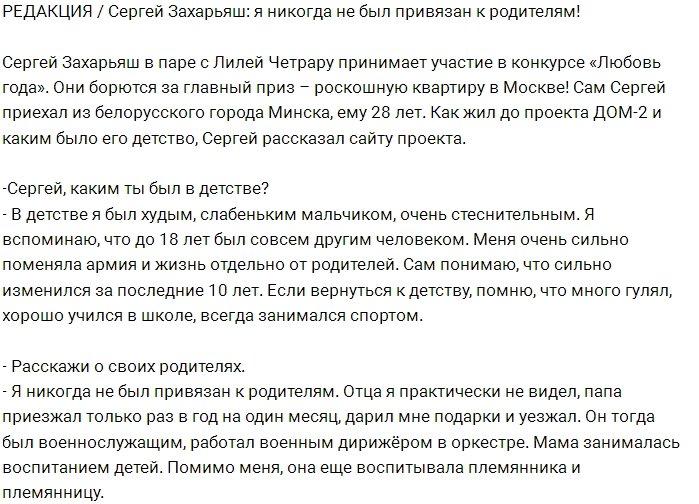 РЕДАКЦИЯ / Сергей Захарьяш: я никогда не был привязан к родителям!

Сергей Захарьяш в паре с Лилей Четрару принимает участие в конкурсе «Любовь года». Они борются за главный приз – роскошную квартиру в Москве! Сам Сергей приехал из белорусского города Минска, ему 28 лет. Как жил до проекта ДОМ-2 и каким было его детство, Сергей рассказал сайту проекта.

-Сергей, каким ты был в детстве?
- В детстве я был худым, слабеньким мальчиком, очень стеснительным. Я вспоминаю, что до 18 лет был совсем другим человеком. Меня очень сильно поменяла армия и жизнь отдельно от родителей. Сам понимаю, что сильно изменился за последние 10 лет. Если вернуться к детству, помню, что много гулял, хорошо учился в школе, всегда занимался спортом.

- Расскажи о своих родителях.
- Я никогда не был привязан к родителям. Отца я практически не видел, папа приезжал только раз в год на один месяц, дарил мне подарки и уезжал. Он тогда был военнослужащим, работал военным дирижёром в оркестре. Мама занималась воспитанием детей. Помимо меня, она еще воспитывала племянника и племянницу.